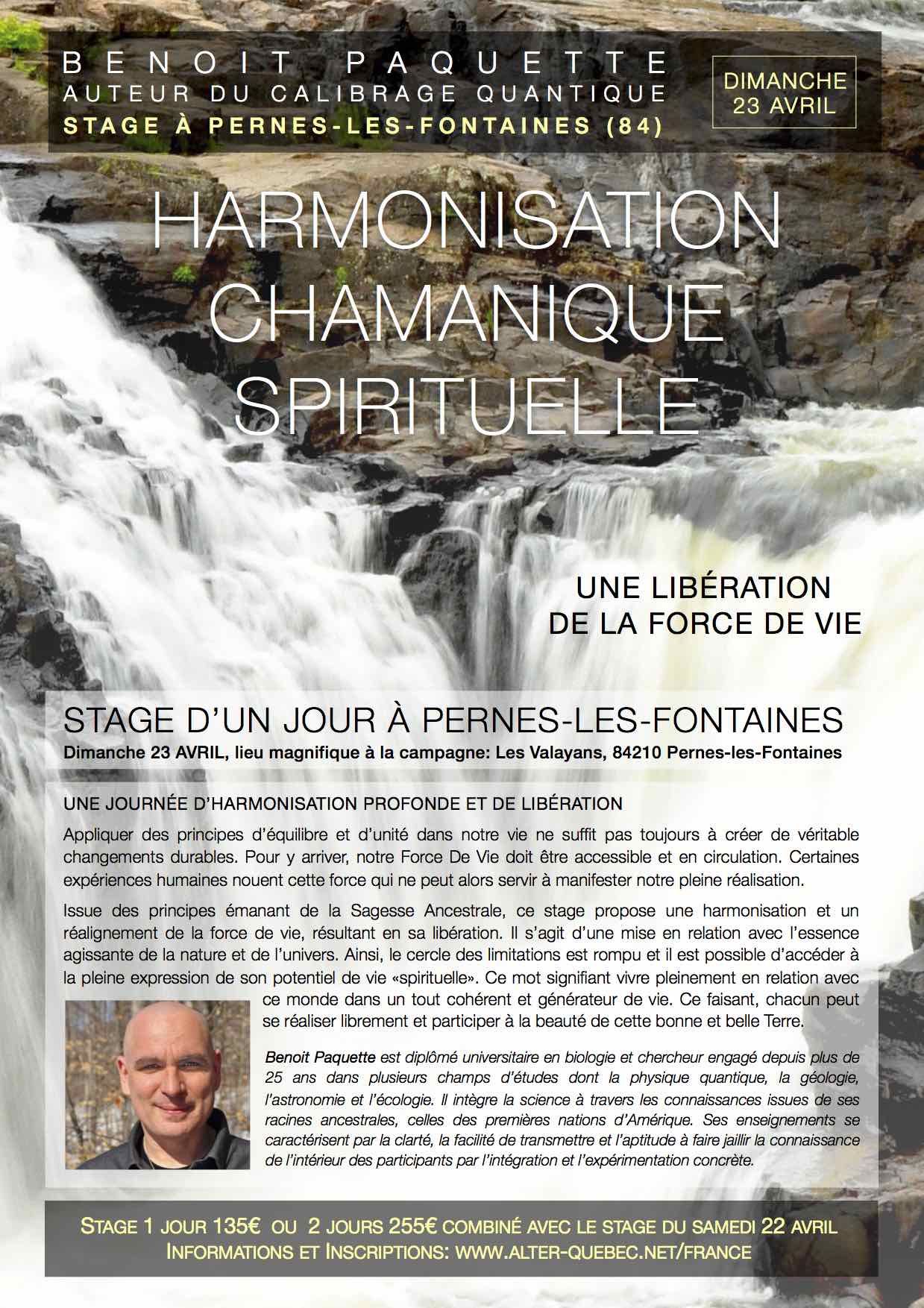 BENOIT PAQUETTE
AUTEUR DU CALIBRAGE QUANTIQUE
STAGE À PERNES-LES-FONTAINES (84)

DIMANCHE 23 AVRIL

HARMONISATION CHAMANIQUE SPIRITUELLE

UNE LIBÉRATION DE LA FORCE DE VIE

STAGE D'UN JOUR À PERNES-LES-FONTAINES
Dimanche 23 AVRIL, lieu magnifique à la campagne: Les Valayans, 84210 Pernes-les-Fontaines

UNE JOURNÉE D'HARMONISATION PROFONDE ET DE LIBÉRATION

Appliquer des principes d'équilibre et d'unité dans notre vie ne suffit pas toujours à créer de véritable changements durables. Pour y arriver, notre Force De Vie doit être accessible et en circulation. Certaines expériences humaines nouent cette force qui ne peut alors servir à manifester notre pleine réalisation.

Issue des principes émanant de la Sagesse Ancestrale, ce stage propose une harmonisation et un réalignement de la force de vie, résultant en sa libération. Il s'agit d'une mise en relation avec l'essence agissante de la nature et de l'univers. Ainsi, le cercle des limitations est rompu et il est possible d'accéder à la pleine expression de son potentiel de vie «spirituelle». Ce mot signifiant vivre pleinement en relation avec ce monde dans un tout cohérent et générateur de vie. Ce faisant, chacun peut se réaliser librement et participer à la beauté de cette bonne et belle Terre.

Benoit Paquette est diplômé universitaire en biologie et chercheur engagé depuis plus de 25 ans dans plusieurs champs d'études dont la physique quantique, la géologie, l'astronomie et l'écologie. Il intègre la science à travers les connaissances issues de ses racines ancestrales, celles des premières nations d'Amérique. Ses enseignements se caractérisent par la clarté, la facilité de transmettre et l'aptitude à faire jaillir la connaissance de l'intérieur des participants par l'intégration et l'expérimentation concrète.

STAGE 1 JOUR 135€ OU 2 JOURS 255€ COMBINÉ AVEC LE STAGE DU SAMEDI 22 AVRIL
INFORMATIONS ET INSCRIPTIONS: WWW.ALTER-QUEBEC.NET/FRANCE